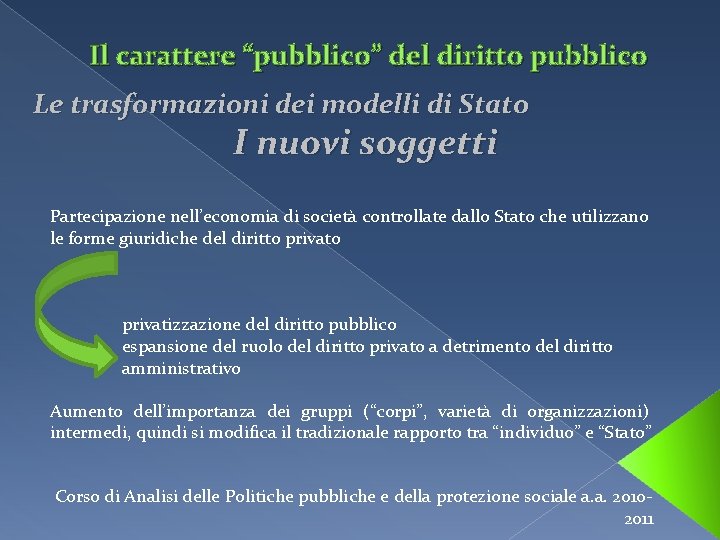 Il carattere “pubblico” del diritto pubblico

Le trasformazioni dei modelli di Stato

I nuovi soggetti

Partecipazione nell’economia di società controllate dallo Stato che utilizzano le forme giuridiche del diritto privato

privatizzazione del diritto pubblico
espansione del ruolo del diritto privato a detrimento del diritto amministrativo

Aumento dell’importanza dei gruppi (“corpi”, varietà di organizzazioni) intermedi, quindi si modifica il tradizionale rapporto tra “individuo” e “Stato”

Corso di Analisi delle Politiche pubbliche e della protezione sociale a.a. 2010-2011